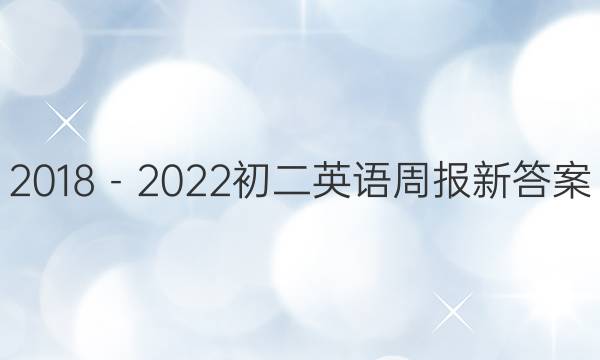 2018 - 2022初二英语周报新答案